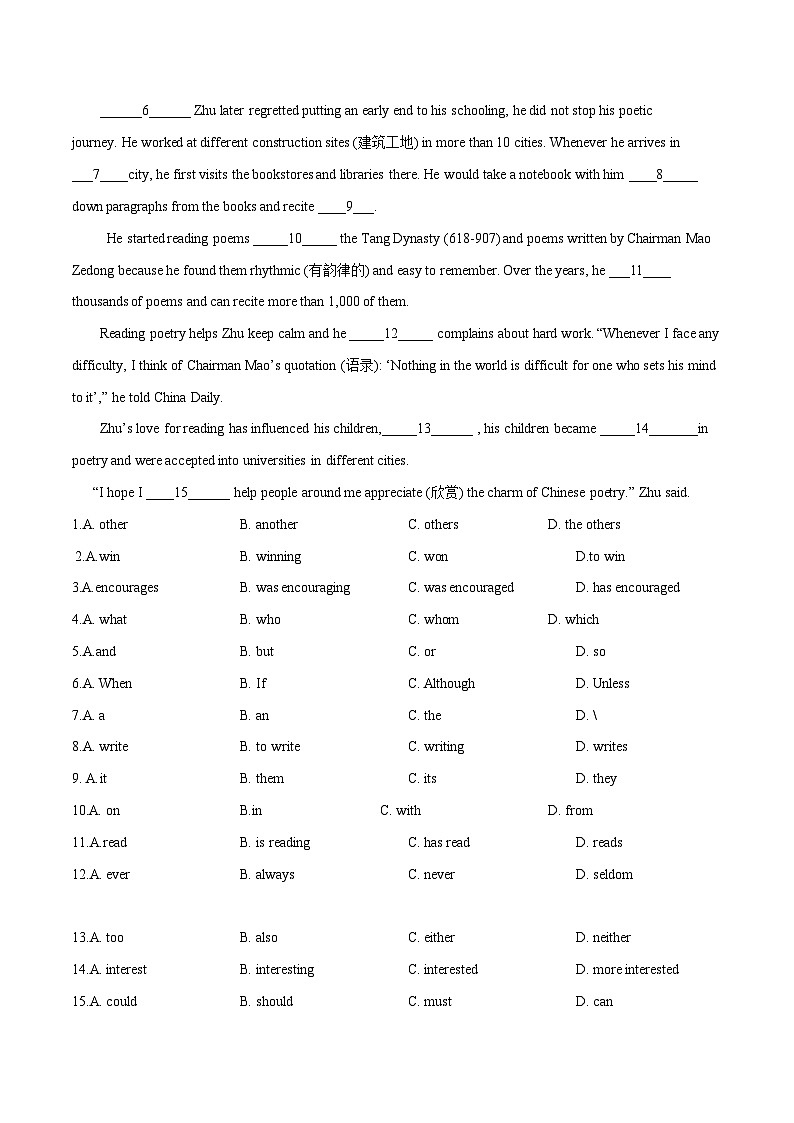 ______6______ Zhu later regretted putting an early end to his schooling, he did not stop his poetic journey. He worked at different construction sites (建筑工地) in more than 10 cities. Whenever he arrives in ___7____city, he first visits the bookstores and libraries there. He would take a notebook with him ____8_____ down paragraphs from the books and recite ____9___.

He started reading poems _____10_____ the Tang Dynasty (618-907) and poems written by Chairman Mao Zedong because he found them rhythmic (有韵律的) and easy to remember. Over the years, he ___11____ thousands of poems and can recite more than 1,000 of them.

Reading poetry helps Zhu keep calm and he _____12_____ complains about hard work. "Whenever I face any difficulty, I think of Chairman Mao's quotation (语录): 'Nothing in the world is difficult for one who sets his mind to it'," he told China Daily.

Zhu's love for reading has influenced his children,_____13______ , his children became _____14_______in poetry and were accepted into universities in different cities.

"I hope I ____15______ help people around me appreciate (欣赏) the charm of Chinese poetry." Zhu said.

1.A. other B. another C. others D. the others
2.A.win B. winning C. won D.to win
3.A.encourages B. was encouraging C. was encouraged D. has encouraged
4.A. what B. who C. whom D. which
5.A.and B. but C. or D. so
6.A. When B. If C. Although D. Unless
7.A. a B. an C. the D. \
8.A. write B. to write C. writing D. writes
9. A.it B. them C. its D. they
10.A. on B.in C. with D. from
11.A.read B. is reading C. has read D. reads
12.A. ever B. always C. never D. seldom

13.A. too B. also C. either D. neither
14.A. interest B. interesting C. interested D. more interested
15.A. could B. should C. must D. can